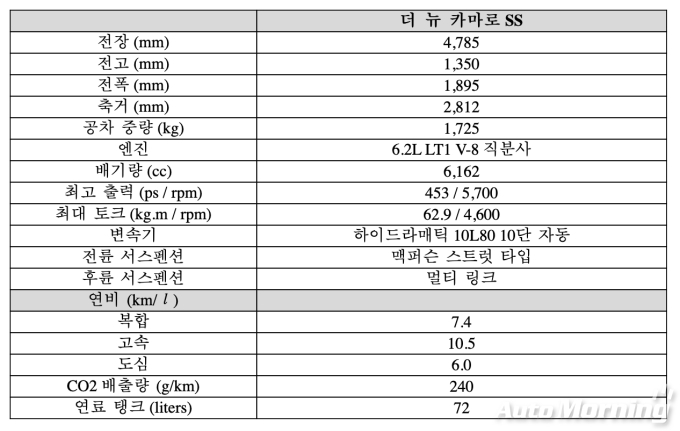 | | 더 뉴 카마로 SS |
|---|---|
| 전장 (mm) | 4,785 |
| 전고 (mm) | 1,350 |
| 전폭 (mm) | 1,895 |
| 축거 (mm) | 2,812 |
| 공차 중량 (kg) | 1,725 |
| 엔진 | 6.2L LT1 V-8 직분사 |
| 배기량 (cc) | 6,162 |
| 최고 출력 (ps / rpm) | 453 / 5,700 |
| 최대 토크 (kg.m / rpm) | 62.9 / 4,600 |
| 변속기 | 하이드라매틱 10L80 10단 자동 |
| 전륜 서스펜션 | 맥퍼슨 스트럿 타입 |
| 후륜 서스펜션 | 멀티 링크 |
| 연비 (km/ $l$ ) | |
| 복합 | 7.4 |
| 고속 | 10.5 |
| 도심 | 6.0 |
| CO2 배출량 (g/km) | 240 |
| 연료 탱크 (liters) | 72 |

AutoMorning